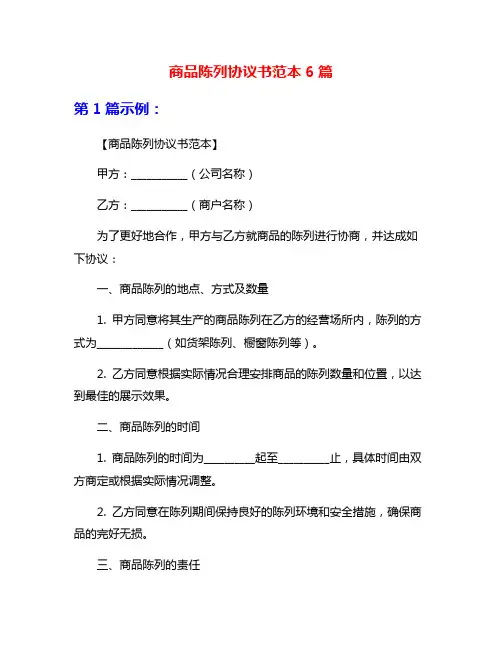 商品陈列协议书范本 6 篇

第 1 篇示例：

【商品陈列协议书范本】

甲方：__________（公司名称）

乙方：__________（商户名称）

为了更好地合作，甲方与乙方就商品的陈列进行协商，并达成如下协议：

一、商品陈列的地点、方式及数量

1. 甲方同意将其生产的商品陈列在乙方的经营场所内，陈列的方式为____________（如货架陈列、橱窗陈列等）。

2. 乙方同意根据实际情况合理安排商品的陈列数量和位置，以达到最佳的展示效果。

二、商品陈列的时间

1. 商品陈列的时间为_________起至_________止，具体时间由双方商定或根据实际情况调整。

2. 乙方同意在陈列期间保持良好的陈列环境和安全措施，确保商品的完好无损。

三、商品陈列的责任